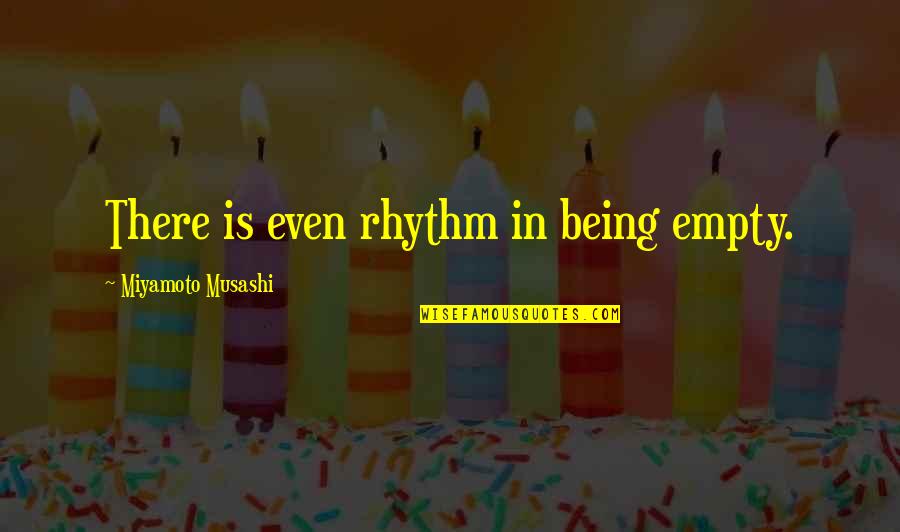 There is even rhythm in being empty.

~ Miyamoto Musashi

WISEFAMOUSQUOTES.COM